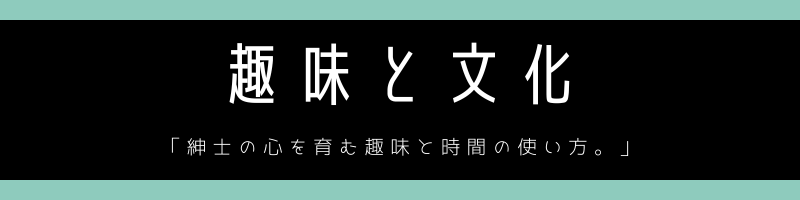 趣味と文化

「紳士の心を育む趣味と時間の使い方。」